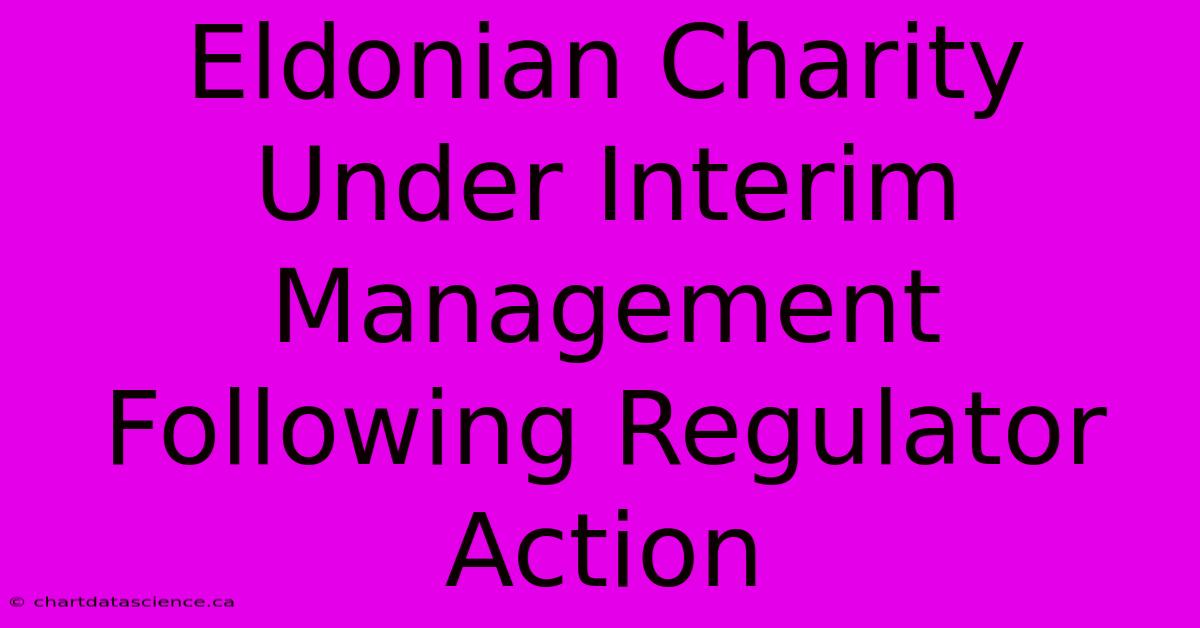 Eldonian Charity Under Interim Management Following Regulator Action

© chartdatascience.ca